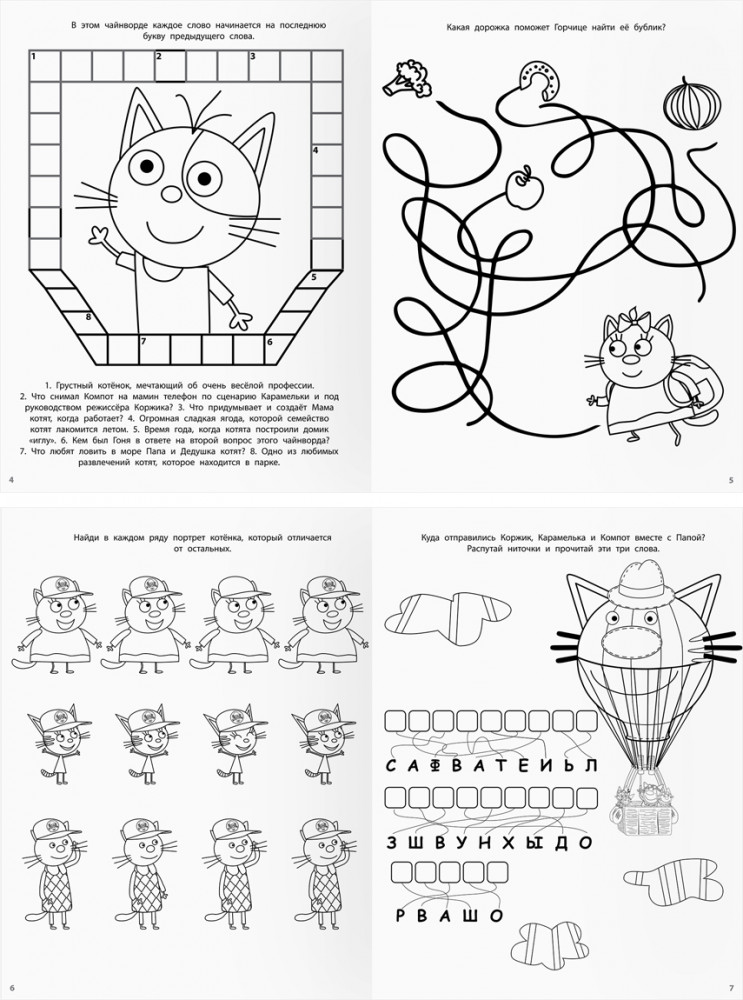 В этом чайнворде каждое слово начинается на последнюю букву предыдущего слова.

1

2

3

4

5

6

7

8

1. Грустный котёнок, мечтающий об очень весёлой профессии. 2. Что снимал Компот на мамин телефон по сценарию Карамельки и под руководством режиссёра Коржика? 3. Что придумывает и создаёт Мама котят, когда работает? 4. Огромная сладкая ягода, которой семейство котят лакомится летом. 5. Время года, когда котята построили домик «иглу». 6. Кем был Гоня в ответе на второй вопрос этого чайнворда? 7. Что любят ловить в море Папа и Дедушка котят? 8. Одно из любимых развлечений котят, которое находится в парке.

4

Какая дорожка поможет Горчице найти её бублик?

5

Найди в каждом ряду портрет котёнка, который отличается от остальных.

6

Куда отправились Коржик, Карамелька и Компот вместе с Папой? Распутай ниточки и прочитай эти три слова.

С А Ф В А Т Е И Ь Л

З Ш В У Н Х Ы Д О

Р В А Ш О

7